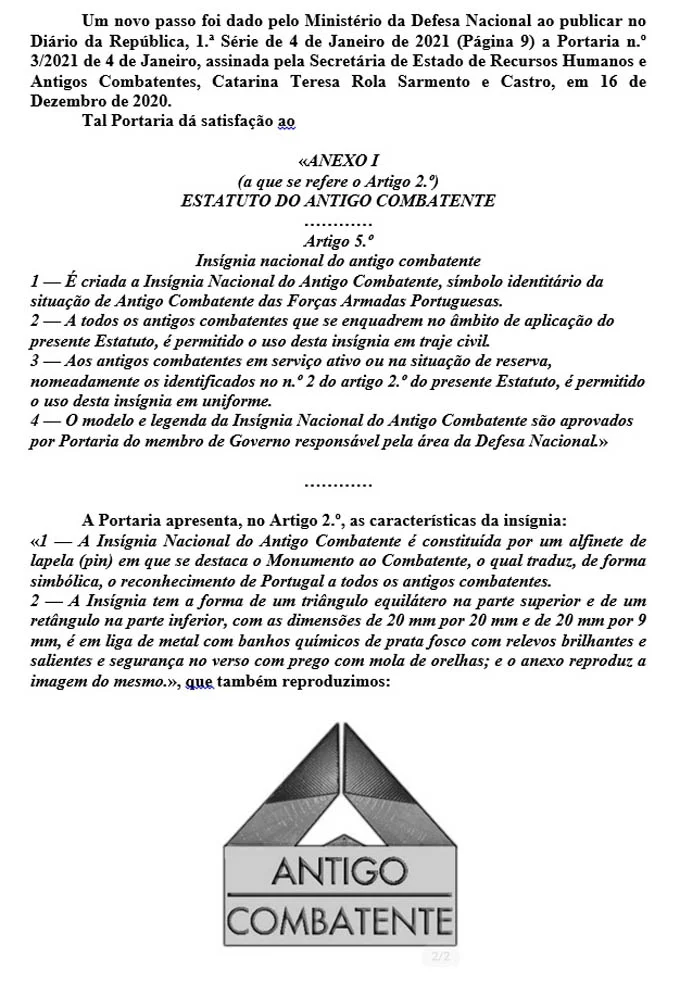 Um novo passo foi dado pelo Ministério da Defesa Nacional ao publicar no Diário da República, 1.ª Série de 4 de Janeiro de 2021 (Página 9) a Portaria n.º 3/2021 de 4 de Janeiro, assinada pela Secretária de Estado de Recursos Humanos e Antigos Combatentes, Catarina Teresa Rola Sarmento e Castro, em 16 de Dezembro de 2020.
Tal Portaria dá satisfação ao

«ANEXO I
(a que se refere o Artigo 2.º)
ESTATUTO DO ANTIGO COMBATENTE
............
Artigo 5.º
Insígnia nacional do antigo combatente
1 — É criada a Insígnia Nacional do Antigo Combatente, símbolo identitário da situação de Antigo Combatente das Forças Armadas Portuguesas.
2 — A todos os antigos combatentes que se enquadrem no âmbito de aplicação do presente Estatuto, é permitido o uso desta insígnia em traje civil.
3 — Aos antigos combatentes em serviço ativo ou na situação de reserva, nomeadamente os identificados no n.º 2 do artigo 2.º do presente Estatuto, é permitido o uso desta insígnia em uniforme.
4 — O modelo e legenda da Insígnia Nacional do Antigo Combatente são aprovados por Portaria do membro de Governo responsável pela área da Defesa Nacional.»

............

A Portaria apresenta, no Artigo 2.º, as características da insígnia:
«1 — A Insígnia Nacional do Antigo Combatente é constituída por um alfinete de lapela (pin) em que se destaca o Monumento ao Combatente, o qual traduz, de forma simbólica, o reconhecimento de Portugal a todos os antigos combatentes.
2 — A Insígnia tem a forma de um triângulo equilátero na parte superior e de um retângulo na parte inferior, com as dimensões de 20 mm por 20 mm e de 20 mm por 9 mm, é em liga de metal com banhos químicos de prata fosco com relevos brilhantes e salientes e segurança no verso com prego com mola de orelhas; e o anexo reproduz a imagem do mesmo.», que também reproduzimos:

ANTIGO
COMBATENTE
2/2